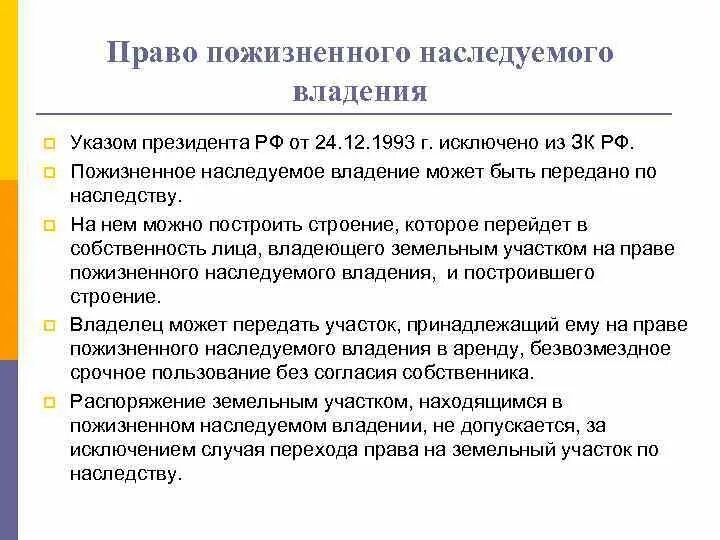 Право пожизненного наследуемого владения

Указом президента РФ от 24.12.1993 г. исключено из ЗК РФ.

Пожизненное наследуемое владение может быть передано по наследству.

На нем можно построить строение, которое перейдет в собственность лица, владеющего земельным участком на праве пожизненного наследуемого владения, и построившего строение.

Владелец может передать участок, принадлежащий ему на праве пожизненного наследуемого владения в аренду, безвозмездное срочное пользование без согласия собственника.

Распоряжение земельным участком, находящимся в пожизненном наследуемом владении, не допускается, за исключением случая перехода права на земельный участок по наследству.